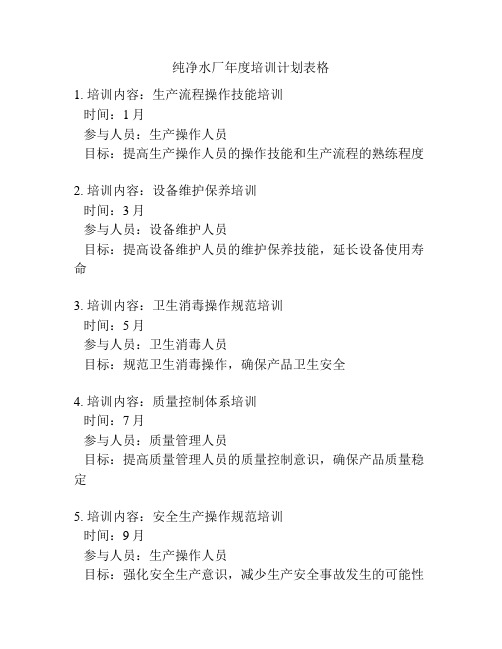 纯净水厂年度培训计划表格

1. 培训内容：生产流程操作技能培训
时间：1 月
参与人员：生产操作人员
目标：提高生产操作人员的操作技能和生产流程的熟练程度

2. 培训内容：设备维护保养培训
时间：3 月
参与人员：设备维护人员
目标：提高设备维护人员的维护保养技能，延长设备使用寿命

3. 培训内容：卫生消毒操作规范培训
时间：5 月
参与人员：卫生消毒人员
目标：规范卫生消毒操作，确保产品卫生安全

4. 培训内容：质量控制体系培训
时间：7 月
参与人员：质量管理人员
目标：提高质量管理人员的质量控制意识，确保产品质量稳定

5. 培训内容：安全生产操作规范培训
时间：9 月
参与人员：生产操作人员
目标：强化安全生产意识，减少生产安全事故发生的可能性